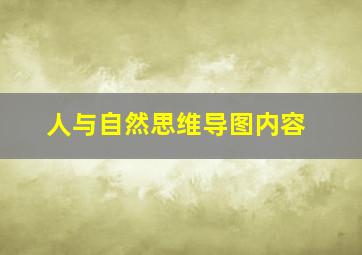 人与自然思维导图内容